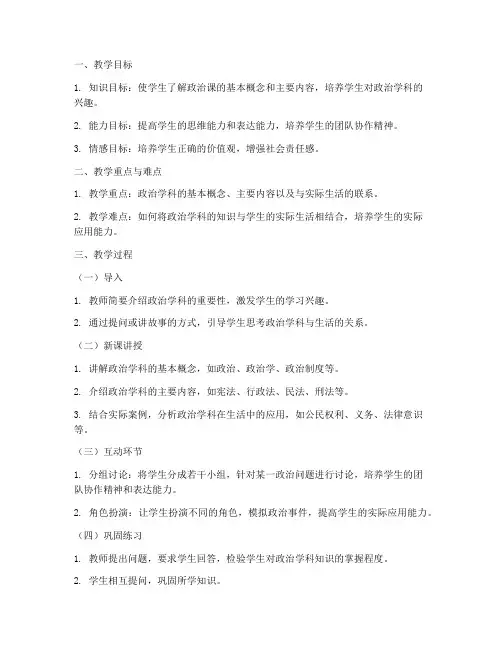 一、教学目标

1. 知识目标：使学生了解政治课的基本概念和主要内容，培养学生对政治学科的兴趣。

2. 能力目标：提高学生的思维能力和表达能力，培养学生的团队协作精神。

3. 情感目标：培养学生正确的价值观，增强社会责任感。

二、教学重点与难点

1. 教学重点：政治学科的基本概念、主要内容以及与实际生活的联系。

2. 教学难点：如何将政治学科的知识与学生的实际生活相结合，培养学生的实际应用能力。

三、教学过程

（一）导入

1. 教师简要介绍政治学科的重要性，激发学生的学习兴趣。

2. 通过提问或讲故事的方式，引导学生思考政治学科与生活的关系。

（二）新课讲授

1. 讲解政治学科的基本概念，如政治、政治学、政治制度等。

2. 介绍政治学科的主要内容，如宪法、行政法、民法、刑法等。

3. 结合实际案例，分析政治学科在生活中的应用，如公民权利、义务、法律意识等。

（三）互动环节

1. 分组讨论：将学生分成若干小组，针对某一政治问题进行讨论，培养学生的团队协作精神和表达能力。

2. 角色扮演：让学生扮演不同的角色，模拟政治事件，提高学生的实际应用能力。

（四）巩固练习

1. 教师提出问题，要求学生回答，检验学生对政治学科知识的掌握程度。

2. 学生相互提问，巩固所学知识。